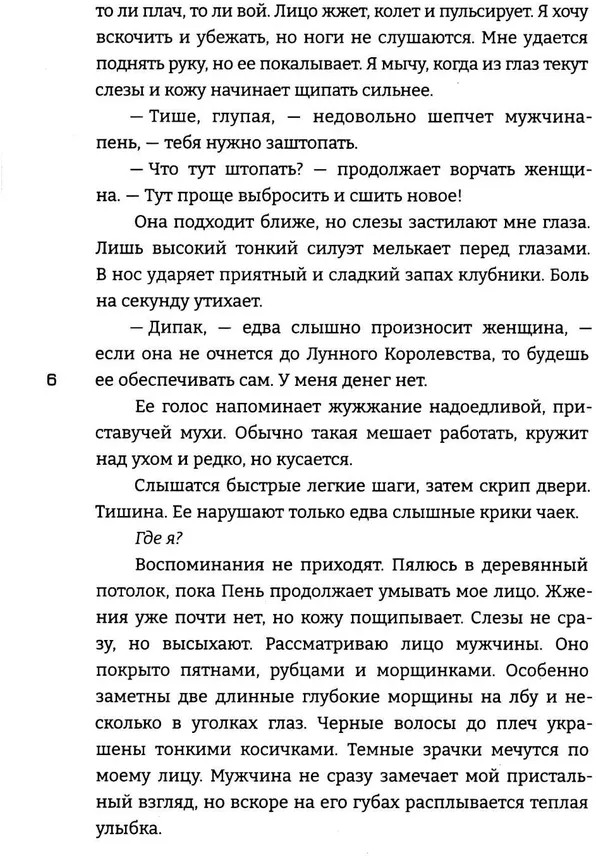 то ли плач, то ли вой. Лицо жжет, колет и пульсирует. Я хочу вскочить и убежать, но ноги не слушаются. Мне удается поднять руку, но ее покалывает. Я мычу, когда из глаз текут слезы и кожу начинает щипать сильнее.

— Тише, глупая, — недовольно шепчет мужчина-пень, — тебя нужно заштопать.

— Что тут штопать? — продолжает ворчать женщина. — Тут проще выбросить и сшить новое!

Она подходит ближе, но слезы застилают мне глаза. Лишь высокий тонкий силуэт мелькает перед глазами. В нос ударяет приятный и сладкий запах клубники. Боль на секунду утихает.

— Дипак, — едва слышно произносит женщина, — если она не очнется до Лунного Королевства, то будешь ее обеспечивать сам. У меня денег нет.

6

Ее голос напоминает жужжание надоедливой, приставучей мухи. Обычно такая мешает работать, кружит над ухом и редко, но кусается.

Слышатся быстрые легкие шаги, затем скрип двери. Тишина. Ее нарушают только едва слышные крики чаек.

Где я?

Воспоминания не приходят. Пялюсь в деревянный потолок, пока Пень продолжает умывать мое лицо. Жжения уже почти нет, но кожу пощипывает. Слезы не сразу, но высыхают. Рассматриваю лицо мужчины. Оно покрыто пятнами, рубцами и морщинками. Особенно заметны две длинные глубокие морщины на лбу и несколько в уголках глаз. Черные волосы до плеч украшены тонкими косичками. Темные зрачки мечутся по моему лицу. Мужчина не сразу замечает мой пристальный взгляд, но вскоре на его губах расплывается теплая улыбка.